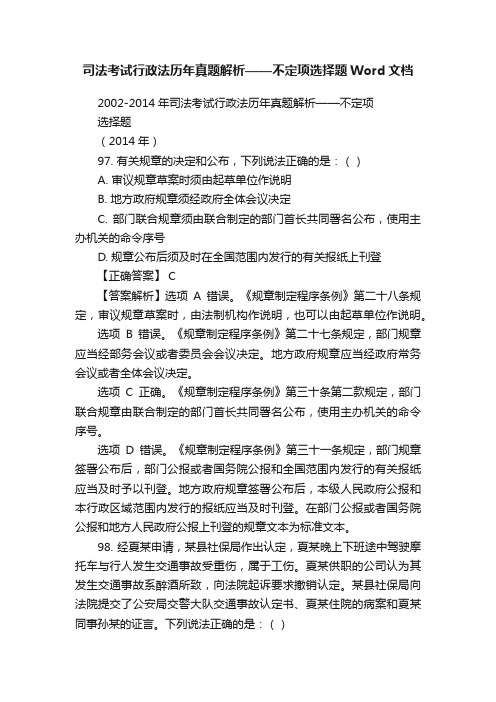 司法考试行政法历年真题解析——不定项选择题 Word 文档

2002-2014 年司法考试行政法历年真题解析——不定项选择题

（2014 年）

97. 有关规章的决定和公布，下列说法正确的是：（ ）

A. 审议规章草案时须由起草单位作说明

B. 地方政府规章须经政府全体会议决定

C. 部门联合规章须由联合制定的部门首长共同署名公布，使用主办机关的命令序号

D. 规章公布后须及时在全国范围内发行的有关报纸上刊登

【正确答案】 C

【答案解析】选项 A 错误。《规章制定程序条例》第二十八条规定，审议规章草案时，由法制机构作说明，也可以由起草单位作说明。

选项 B 错误。《规章制定程序条例》第二十七条规定，部门规章应当经部务会议或者委员会会议决定。地方政府规章应当经政府常务会议或者全体会议决定。

选项 C 正确。《规章制定程序条例》第三十条第二款规定，部门联合规章由联合制定的部门首长共同署名公布，使用主办机关的命令序号。

选项 D 错误。《规章制定程序条例》第三十一条规定，部门规章签署公布后，部门公报或者国务院公报和全国范围内发行的有关报纸应当及时予以刊登。地方政府规章签署公布后，本级人民政府公报和本行政区域范围内发行的报纸应当及时刊登。在部门公报或者国务院公报和地方人民政府公报上刊登的规章文本为标准文本。

98. 经夏某申请，某县社保局作出认定，夏某晚上下班途中驾驶摩托车与行人发生交通事故受重伤，属于工伤。夏某供职的公司认为其发生交通事故系醉酒所致，向法院起诉要求撤销认定。某县社保局向法院提交了公安局交警大队交通事故认定书、夏某住院的病案和夏某同事孙某的证言。下列说法正确的是：（ ）